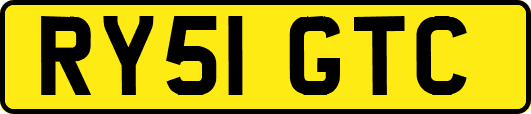 RY51 GTC